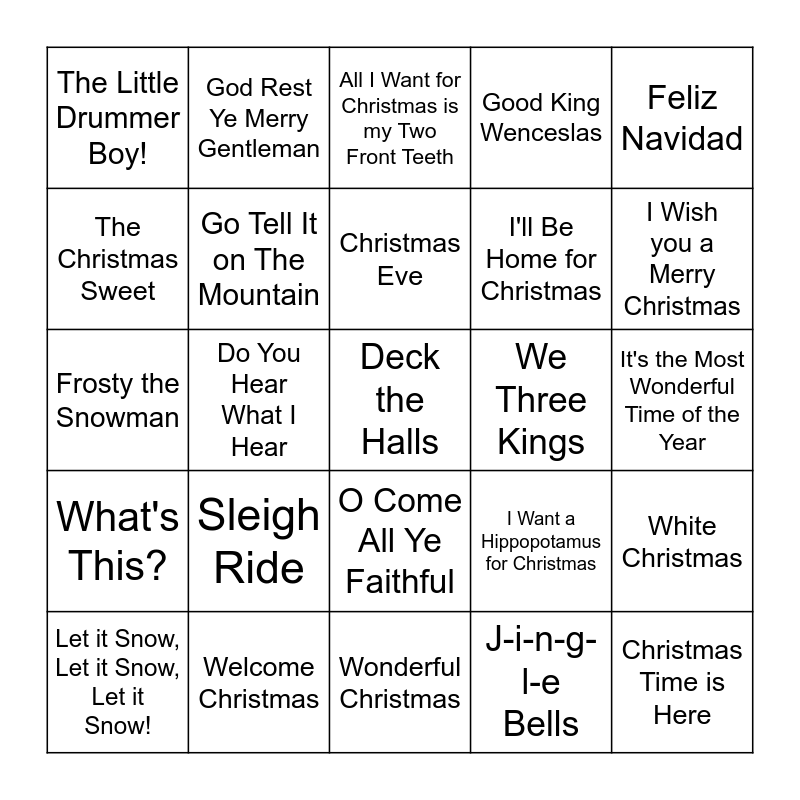 | The Little Drummer Boy! | God Rest Ye Merry Gentleman | All I Want for Christmas is my Two Front Teeth | Good King Wenceslas | Feliz Navidad |
|---|---|---|---|---|
| The Christmas Sweet | Go Tell It on The Mountain | Christmas Eve | I'll Be Home for Christmas | I Wish you a Merry Christmas |
| Frosty the Snowman | Do You Hear What I Hear | Deck the Halls | We Three Kings | It's the Most Wonderful Time of the Year |
| What's This? | Sleigh Ride | O Come All Ye Faithful | I Want a Hippopotamus for Christmas | White Christmas |
| Let it Snow, Let it Snow, Let it Snow! | Welcome Christmas | Wonderful Christmas | J-i-n-g-l-e Bells | Christmas Time is Here |